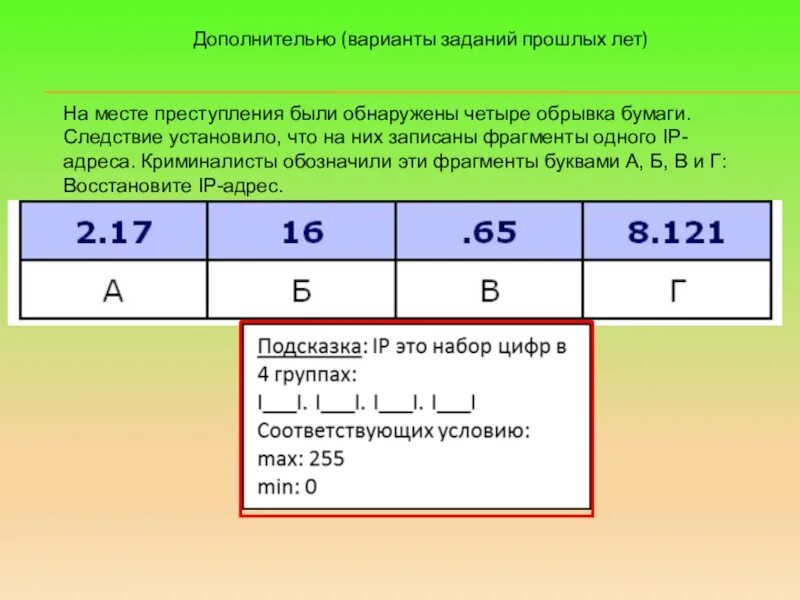 Дополнительно (варианты заданий прошлых лет)

На месте преступления были обнаружены четыре обрывка бумаги. Следствие установило, что на них записаны фрагменты одного IP-адреса. Криминалисты обозначили эти фрагменты буквами А, Б, В и Г: Восстановите IP-адрес.

| 2.17 | 16 | .65 | 8.121 |
|---|---|---|---|
| А | Б | В | Г |

Подсказка: IP это набор цифр в 4 группах:
I___I. I___I. I___I. I___I
Соответствующих условию:
max: 255
min: 0